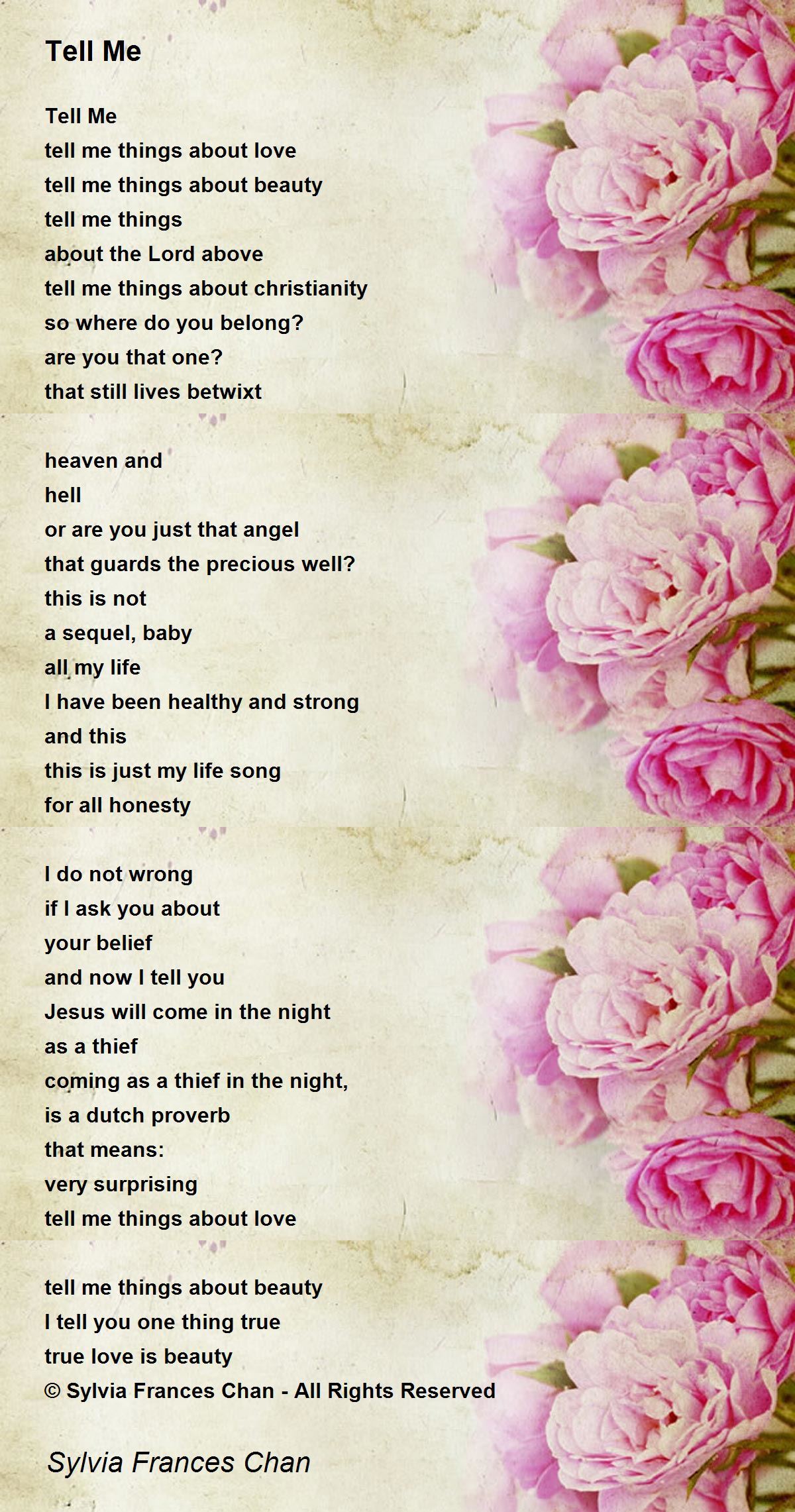 Tell Me

Tell Me
tell me things about love
tell me things about beauty
tell me things
about the Lord above
tell me things about christianity
so where do you belong?
are you that one?
that still lives betwixt

heaven and
hell
or are you just that angel
that guards the precious well?
this is not
a sequel, baby
all my life
I have been healthy and strong
and this
this is just my life song
for all honesty

I do not wrong
if I ask you about
your belief
and now I tell you
Jesus will come in the night
as a thief
coming as a thief in the night,
is a dutch proverb
that means:
very surprising
tell me things about love

tell me things about beauty
I tell you one thing true
true love is beauty
© Sylvia Frances Chan - All Rights Reserved

Sylvia Frances Chan